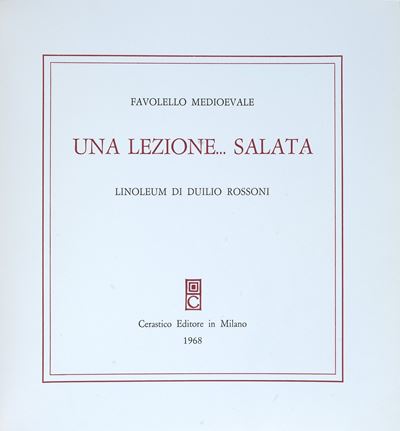 FAVOLELLO MEDIOEVALE

UNA LEZIONE... SALATA

LINOLEUM DI DUILIO ROSSONI

C

Cerastico Editore in Milano
1968